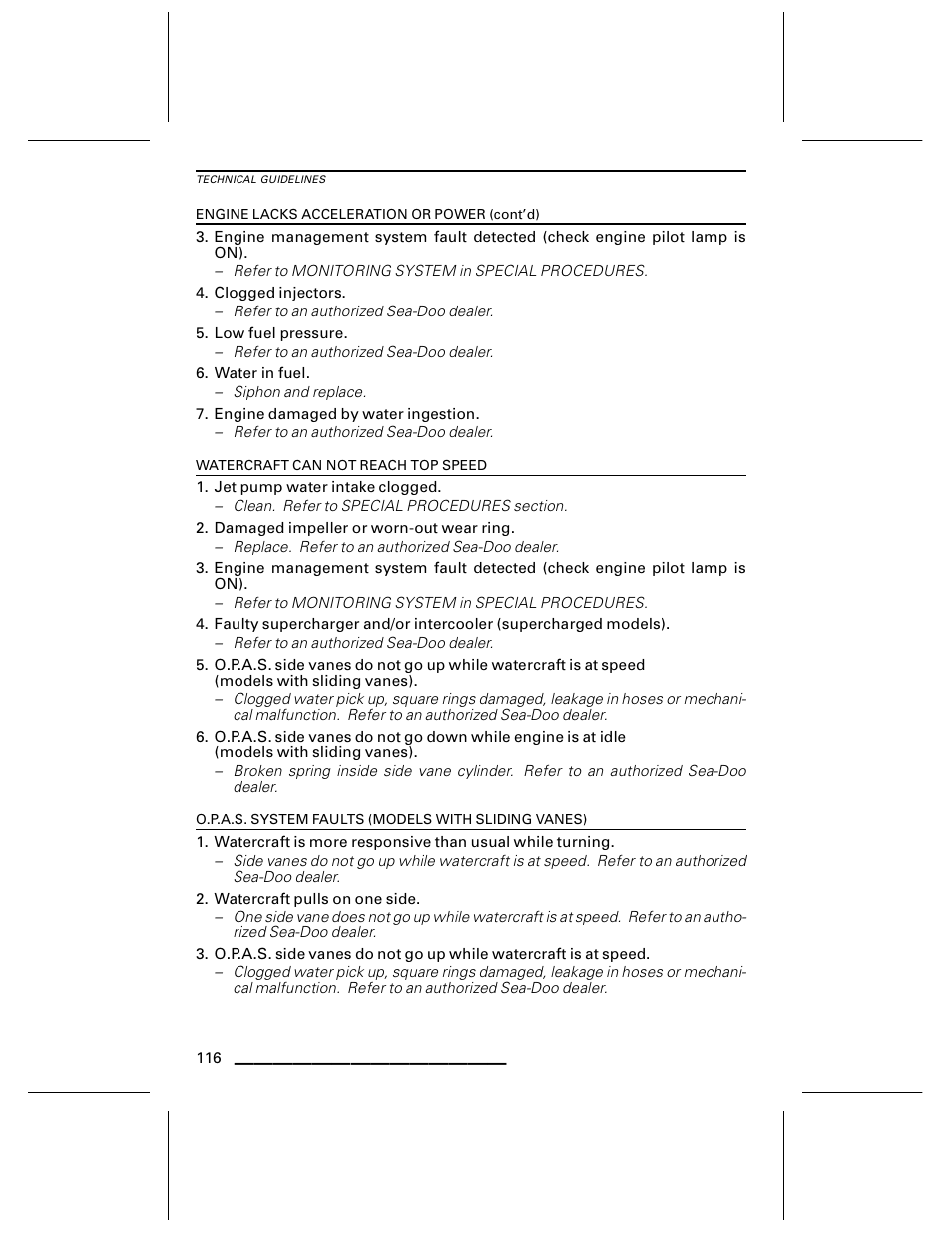 TECHNICAL GUIDELINES

ENGINE LACKS ACCELERATION OR POWER (cont'd)

3. Engine management system fault detected (check engine pilot lamp is ON).
– Refer to MONITORING SYSTEM in SPECIAL PROCEDURES.

4. Clogged injectors.
– Refer to an authorized Sea-Doo dealer.

5. Low fuel pressure.
– Refer to an authorized Sea-Doo dealer.

6. Water in fuel.
– Siphon and replace.

7. Engine damaged by water ingestion.
– Refer to an authorized Sea-Doo dealer.

WATERCRAFT CAN NOT REACH TOP SPEED

1. Jet pump water intake clogged.
– Clean. Refer to SPECIAL PROCEDURES section.

2. Damaged impeller or worn-out wear ring.
– Replace. Refer to an authorized Sea-Doo dealer.

3. Engine management system fault detected (check engine pilot lamp is ON).
– Refer to MONITORING SYSTEM in SPECIAL PROCEDURES.

4. Faulty supercharger and/or intercooler (supercharged models).
– Refer to an authorized Sea-Doo dealer.

5. O.P.A.S. side vanes do not go up while watercraft is at speed (models with sliding vanes).
– Clogged water pick up, square rings damaged, leakage in hoses or mechanical malfunction. Refer to an authorized Sea-Doo dealer.

6. O.P.A.S. side vanes do not go down while engine is at idle (models with sliding vanes).
– Broken spring inside side vane cylinder. Refer to an authorized Sea-Doo dealer.

O.P.A.S. SYSTEM FAULTS (MODELS WITH SLIDING VANES)

1. Watercraft is more responsive than usual while turning.
– Side vanes do not go up while watercraft is at speed. Refer to an authorized Sea-Doo dealer.

2. Watercraft pulls on one side.
– One side vane does not go up while watercraft is at speed. Refer to an authorized Sea-Doo dealer.

3. O.P.A.S. side vanes do not go up while watercraft is at speed.
– Clogged water pick up, square rings damaged, leakage in hoses or mechanical malfunction. Refer to an authorized Sea-Doo dealer.

116